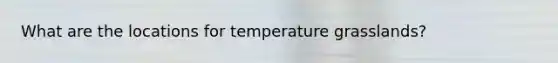 What are the locations for temperature grasslands?